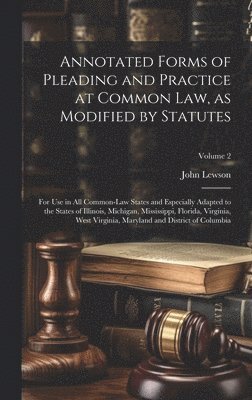 Annotated Forms of Pleading and Practice at Common Law, as Modified by Statutes

Volume 2

John Lewson

For Use in All Common-Law States and Especially Adapted to the States of Illinois, Michigan, Mississippi, Florida, Virginia, West Virginia, Maryland and District of Columbia